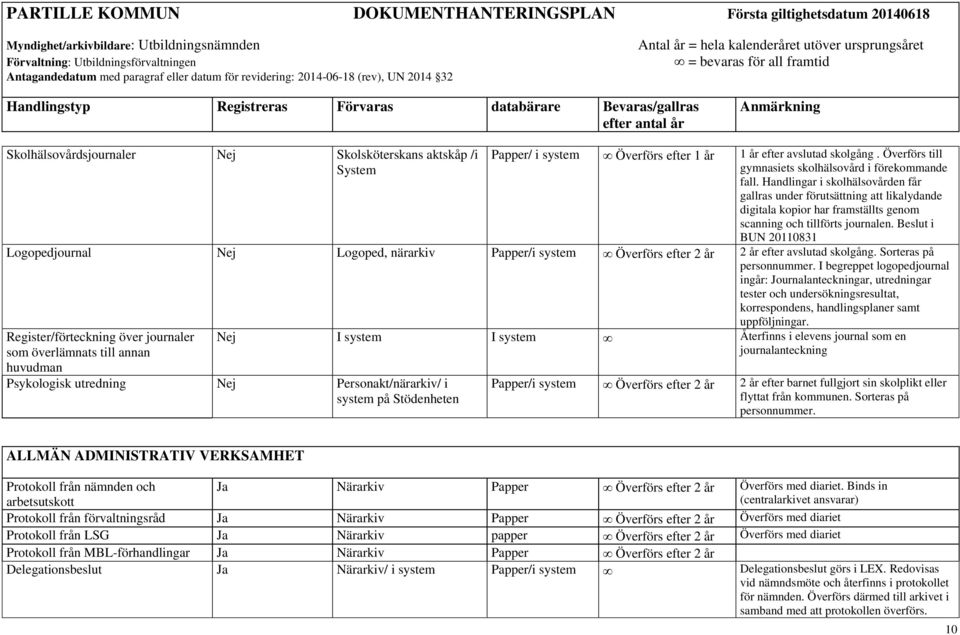 PARTILLE KOMMUN DOKUMENTHANTERINGSPLAN Första giltighetsdatum 20140618

Myndighet/arkivbildare: Utbildningsnämnden
Förvaltning: Utbildningsförvaltningen
Antagandedatum med paragraf eller datum för revidering: 2014-06-18 (rev), UN 2014 §32

Antal år = hela kalenderåret utöver ursprungsåret
$\infty$ = bevaras för all framtid

| Handlingstyp | Registreras | Förvaras | databärare | Bevaras/gallras efter antal år | Anmärkning |
|---|---|---|---|---|---|
| Skolhälsovårdsjournaler | Nej | Skolsköterskans aktskåp /i System | Papper/ i system | $\infty$ Överförs efter 1 år | 1 år efter avslutad skolgång . Överförs till gymnasiets skolhälsovård i förekommande fall. Handlingar i skolhälsovården får gallras under förutsättning att likalydande digitala kopior har framställts genom scanning och tillförts journalen. Beslut i BUN 20110831 |
| Logopedjournal | Nej | Logoped, närarkiv | Papper/i system | $\infty$ Överförs efter 2 år | 2 år efter avslutad skolgång. Sorteras på personnummer. I begreppet logopedjournal ingår: Journalanteckningar, utredningar tester och undersökningsresultat, korrespondens, handlingsplaner samt uppföljningar. |
| Register/förteckning över journaler som överlämnats till annan huvudman | Nej | I system | I system | $\infty$ | Återfinns i elevens journal som en journalanteckning |
| Psykologisk utredning | Nej | Personakt/närarkiv/ i system på Stödenheten | Papper/i system | $\infty$ Överförs efter 2 år | 2 år efter barnet fullgjort sin skolplikt eller flyttat från kommunen. Sorteras på personnummer. |

ALLMÄN ADMINISTRATIV VERKSAMHET

| | | | | | |
|---|---|---|---|---|---|
| Protokoll från nämnden och arbetsutskott | Ja | Närarkiv | Papper | $\infty$ Överförs efter 2 år | Överförs med diariet. Binds in (centralarkivet ansvarar) |
| Protokoll från förvaltningsråd | Ja | Närarkiv | Papper | $\infty$ Överförs efter 2 år | Överförs med diariet |
| Protokoll från LSG | Ja | Närarkiv | papper | $\infty$ Överförs efter 2 år | Överförs med diariet |
| Protokoll från MBL-förhandlingar | Ja | Närarkiv | Papper | $\infty$ Överförs efter 2 år | |
| Delegationsbeslut | Ja | Närarkiv/ i system | Papper/i system | $\infty$ | Delegationsbeslut görs i LEX. Redovisas vid nämndsmöte och återfinns i protokollet för nämnden. Överförs därmed till arkivet i samband med att protokollen överförs. |

10